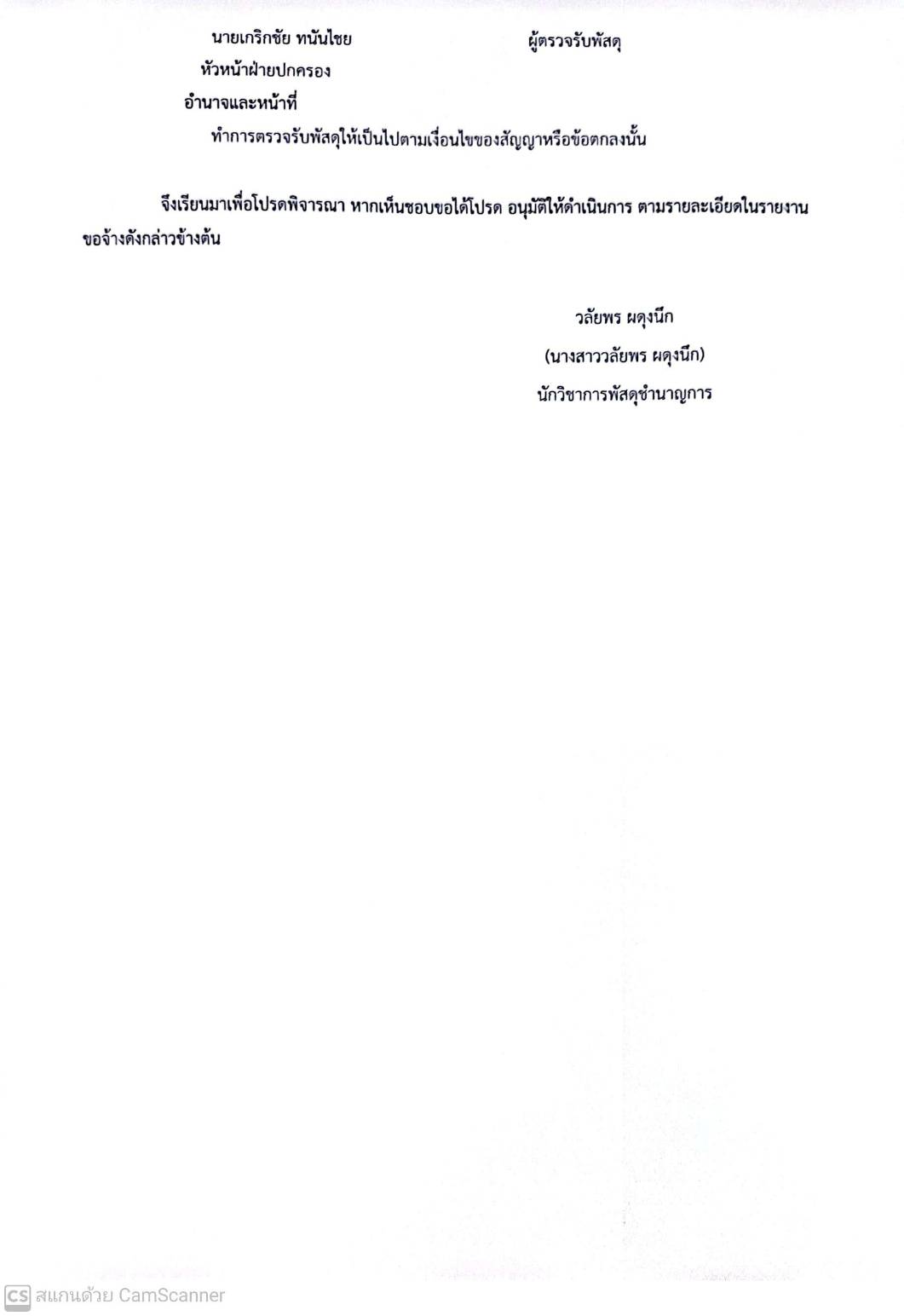 นายเกริกชัย ทนันไชย ผู้ตรวจรับพัสดุ

หัวหน้าฝ่ายปกครอง

อำนาจและหน้าที่

ทำการตรวจรับพัสดุให้เป็นไปตามเงื่อนไขของสัญญาหรือข้อตกลงนั้น

จึงเรียนมาเพื่อโปรดพิจารณา หากเห็นชอบขอได้โปรด อนุมัติให้ดำเนินการ ตามรายละเอียดในรายงานขอจ้างดังกล่าวข้างต้น

วลัยพร ผดุงนึก

(นางสาววลัยพร ผดุงนึก)

นักวิชาการพัสดุชำนาญการ

CS สแกนด้วย CamScanner